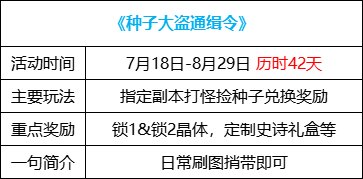 《种子大盗通缉令》

| 活动时间 | 7月18日-8月29日 历时42天 |
|---|---|
| 主要玩法 | 指定副本打怪捡种子兑换奖励 |
| 重点奖励 | 锁1&锁2晶体，定制史诗礼盒等 |
| 一句简介 | 日常刷图捎带即可 |